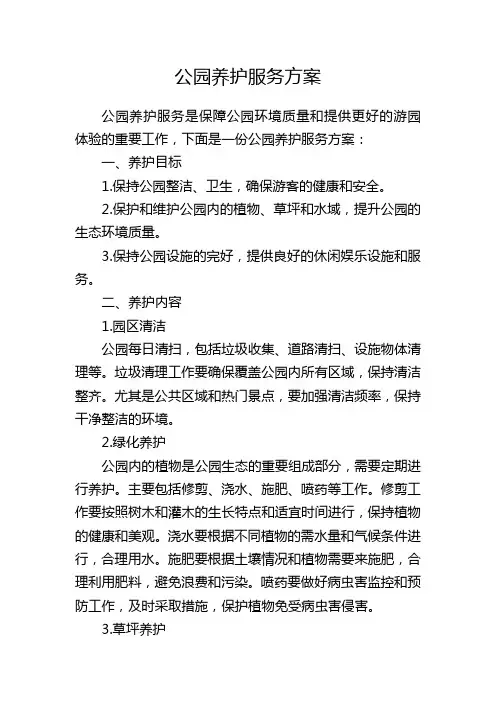 公园养护服务方案

公园养护服务是保障公园环境质量和提供更好的游园体验的重要工作，下面是一份公园养护服务方案：

一、养护目标

1.保持公园整洁、卫生，确保游客的健康和安全。

2.保护和维护公园内的植物、草坪和水域，提升公园的生态环境质量。

3.保持公园设施的完好，提供良好的休闲娱乐设施和服务。

二、养护内容

1.园区清洁

公园每日清扫，包括垃圾收集、道路清扫、设施物体清理等。垃圾清理工作要确保覆盖公园内所有区域，保持清洁整齐。尤其是公共区域和热门景点，要加强清洁频率，保持干净整洁的环境。

2.绿化养护

公园内的植物是公园生态的重要组成部分，需要定期进行养护。主要包括修剪、浇水、施肥、喷药等工作。修剪工作要按照树木和灌木的生长特点和适宜时间进行，保持植物的健康和美观。浇水要根据不同植物的需水量和气候条件进行，合理用水。施肥要根据土壤情况和植物需要来施肥，合理利用肥料，避免浪费和污染。喷药要做好病虫害监控和预防工作，及时采取措施，保护植物免受病虫害侵害。

3.草坪养护